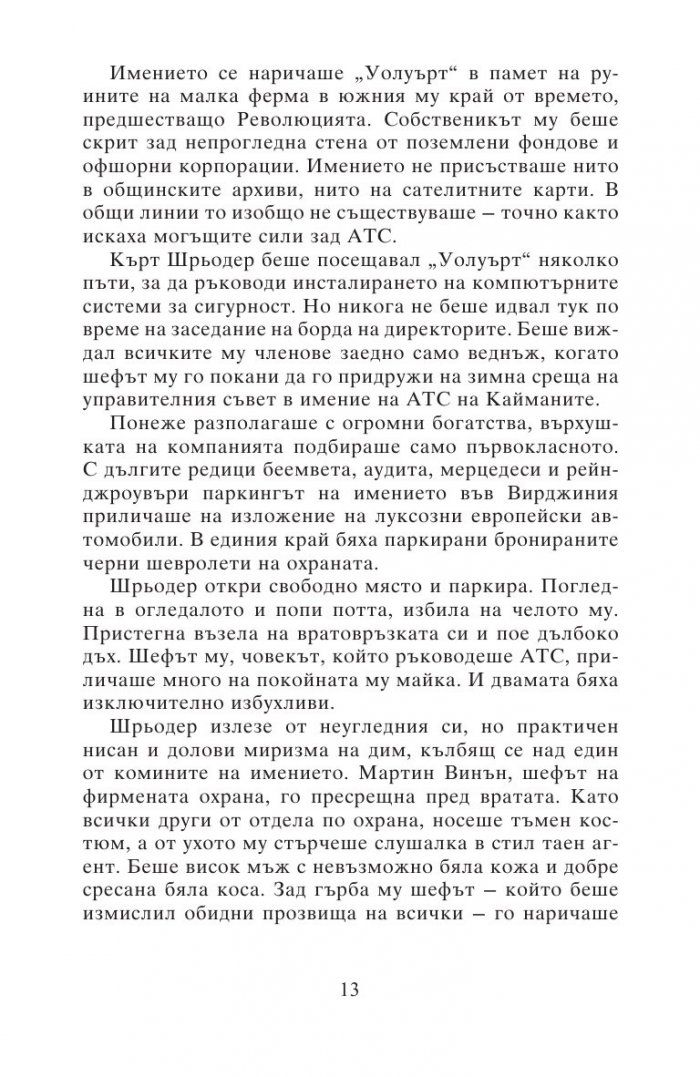 Имението се наричаше „Уолуърт“ в памет на руините на малка ферма в южния му край от времето, предшестващо Революцията. Собственикът му беше скрит зад непрогледна стена от поземлени фондове и офшорни корпорации. Имението не присъстваше нито в общинските архиви, нито на сателитните карти. В общи линии то изобщо не съществуваше – точно както искаха могъщите сили зад АТС.

Кърт Шрьодер беше посещавал „Уолуърт“ няколко пъти, за да ръководи инсталирането на компютърните системи за сигурност. Но никога не беше идвал тук по време на заседание на борда на директорите. Беше виждал всичките му членове заедно само веднъж, когато шефът му го покани да го придружи на зимна среща на управителния съвет в имение на АТС на Кайманите.

Понеже разполагаше с огромни богатства, върхушката на компанията подбираше само първокласното. С дългите редици беемвета, аудита, мерцедеси и рейнджроувъри паркингът на имението във Вирджиния приличаше на изложение на луксозни европейски автомобили. В единия край бяха паркирани бронираните черни шевролети на охраната.

Шрьодер откри свободно място и паркира. Погледна в огледалото и попи потта, избила на челото му. Пристегна възела на вратовръзката си и пое дълбоко дъх. Шефът му, човекът, който ръководеше АТС, приличаше много на покойната му майка. И двамата бяха изключително избухливи.

Шрьодер излезе от неугледния си, но практичен нисан и долови миризма на дим, кълбящ се над един от комините на имението. Мартин Винън, шефът на фирмената охрана, го пресрещна пред вратата. Като всички други от отдела по охрана, носеше тъмен костюм, а от ухото му стърчеше слушалка в стил таен агент. Беше висок мъж с невъзможно бяла кожа и добре сресана бяла коса. Зад гърба му шефът – който беше измислил обидни прозвища на всички – го наричаше

13